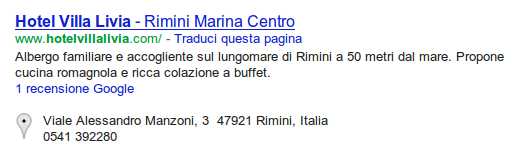 Hotel Villa Livia - Rimini Marina Centro
www.hotelvillalivia.com/ - Traduci questa pagina
Albergo familiare e accogliente sul lungomare di Rimini a 50 metri dal mare. Propone cucina romagnola e ricca colazione a buffet.
1 recensione Google

Viale Alessandro Manzoni, 3 47921 Rimini, Italia
0541 392280